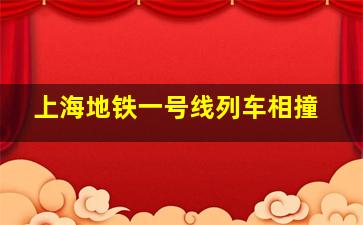 上海地铁一号线列车相撞